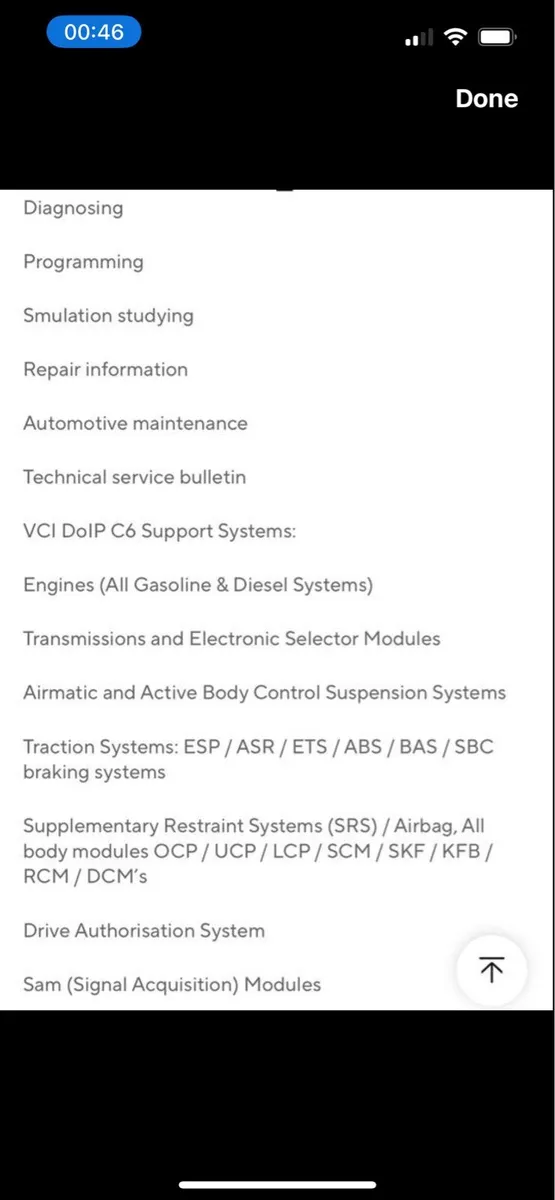 00:46

Done

Diagnosing

Programming

Smulation studying

Repair information

Automotive maintenance

Technical service bulletin

VCI DoIP C6 Support Systems:

Engines (All Gasoline & Diesel Systems)

Transmissions and Electronic Selector Modules

Airmatic and Active Body Control Suspension Systems

Traction Systems: ESP / ASR / ETS / ABS / BAS / SBC braking systems

Supplementary Restraint Systems (SRS) / Airbag, All body modules OCP / UCP / LCP / SCM / SKF / KFB / RCM / DCM's

Drive Authorisation System

Sam (Signal Acquisition) Modules